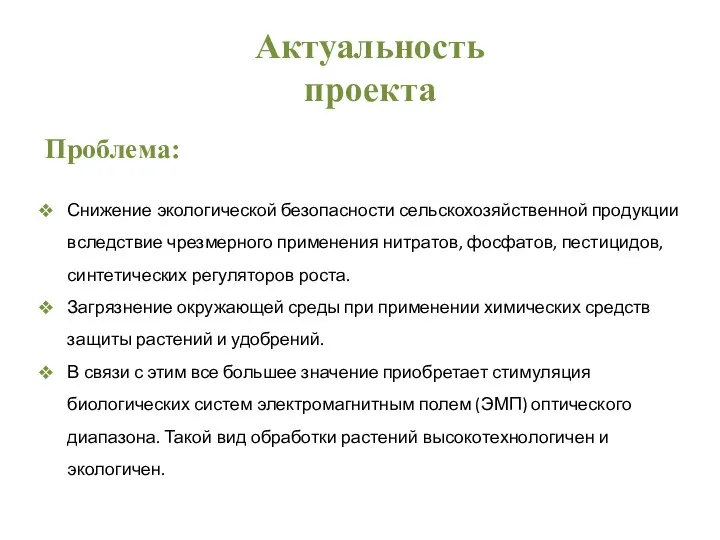 Актуальность проекта

Проблема:

❖ Снижение экологической безопасности сельскохозяйственной продукции вследствие чрезмерного применения нитратов, фосфатов, пестицидов, синтетических регуляторов роста.

❖ Загрязнение окружающей среды при применении химических средств защиты растений и удобрений.

❖ В связи с этим все большее значение приобретает стимуляция биологических систем электромагнитным полем (ЭМП) оптического диапазона. Такой вид обработки растений высокотехнологичен и экологичен.